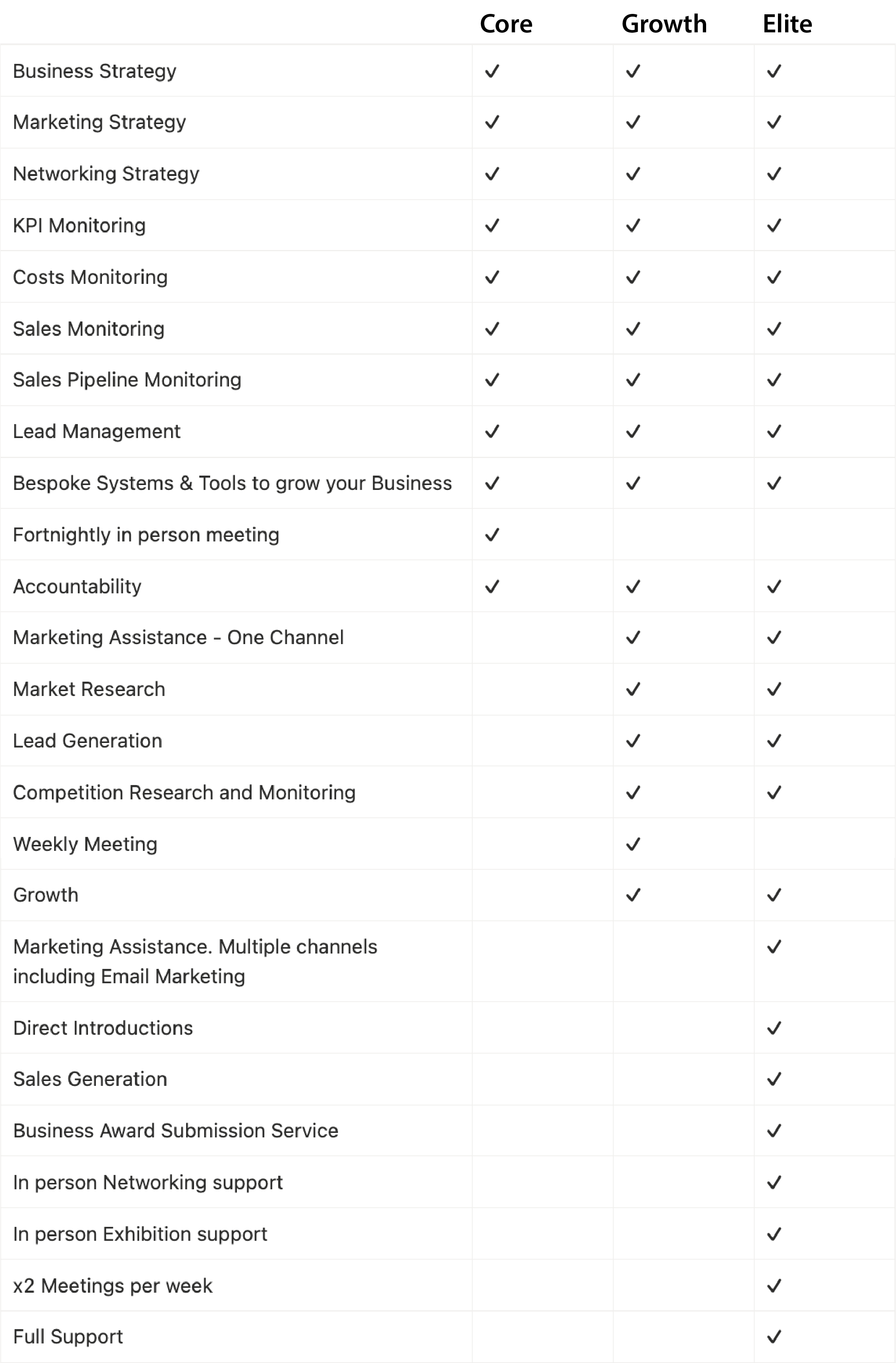 | | Core | Growth | Elite |
|---|---|---|---|
| Business Strategy | ✓ | ✓ | ✓ |
| Marketing Strategy | ✓ | ✓ | ✓ |
| Networking Strategy | ✓ | ✓ | ✓ |
| KPI Monitoring | ✓ | ✓ | ✓ |
| Costs Monitoring | ✓ | ✓ | ✓ |
| Sales Monitoring | ✓ | ✓ | ✓ |
| Sales Pipeline Monitoring | ✓ | ✓ | ✓ |
| Lead Management | ✓ | ✓ | ✓ |
| Bespoke Systems & Tools to grow your Business | ✓ | ✓ | ✓ |
| Fortnightly in person meeting | ✓ | | |
| Accountability | ✓ | ✓ | ✓ |
| Marketing Assistance - One Channel | | ✓ | ✓ |
| Market Research | | ✓ | ✓ |
| Lead Generation | | ✓ | ✓ |
| Competition Research and Monitoring | | ✓ | ✓ |
| Weekly Meeting | | ✓ | |
| Growth | | ✓ | ✓ |
| Marketing Assistance. Multiple channels including Email Marketing | | | ✓ |
| Direct Introductions | | | ✓ |
| Sales Generation | | | ✓ |
| Business Award Submission Service | | | ✓ |
| In person Networking support | | | ✓ |
| In person Exhibition support | | | ✓ |
| x2 Meetings per week | | | ✓ |
| Full Support | | | ✓ |